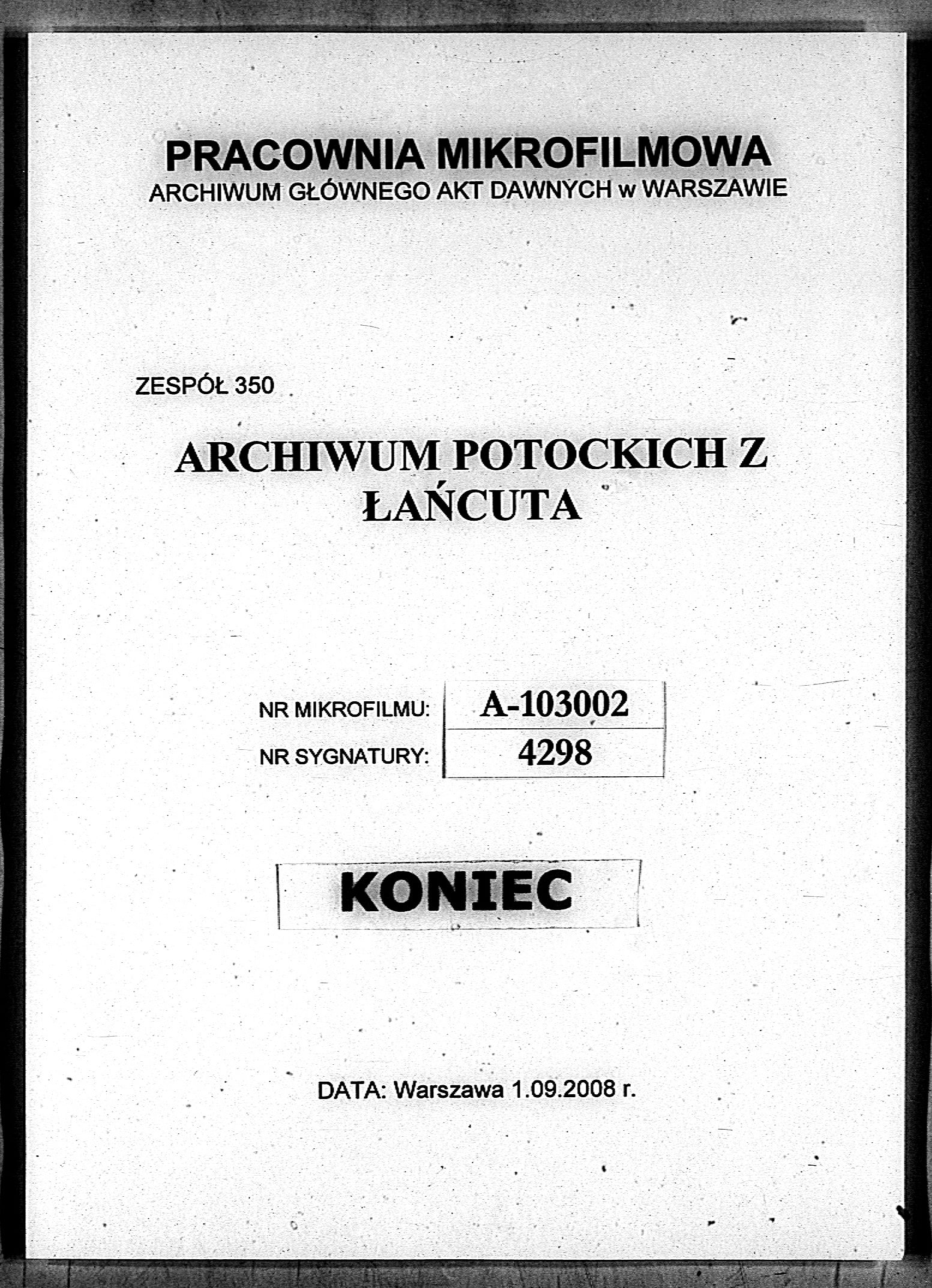 PRACOWNIA MIKROFILMOWA
ARCHIWUM GŁÓWNEGO AKT DAWNYCH w WARSZAWIE

ZESPÓŁ 350

ARCHIWUM POTOCKICH Z ŁAŃCUTA

| NR MIKROFILMU: | A-103002 |
|---|---|
| NR SYGNATURY: | 4298 |

KONIEC

DATA: Warszawa 1.09.2008 r.